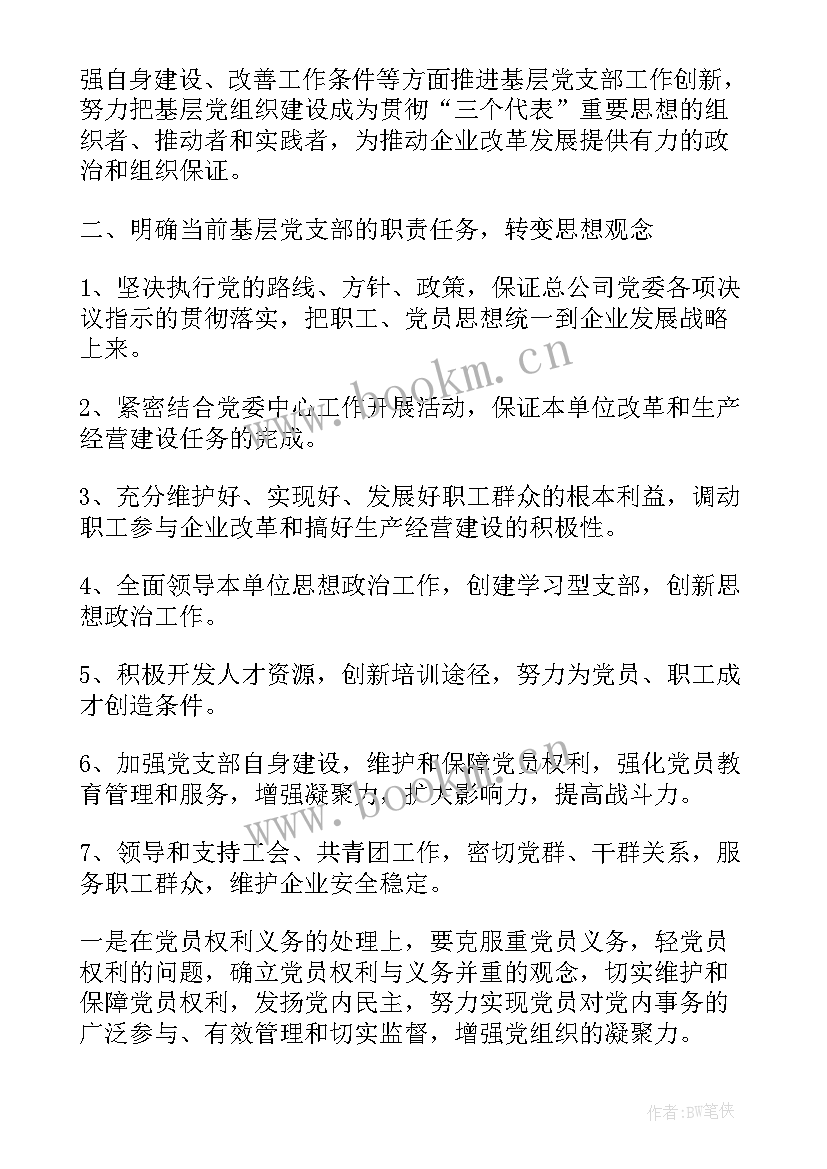 强自身建设、改善工作条件等方面推进基层党支部工作创新，努力把基层党组织建设成为贯彻“三个代表”重要思想的组织者、推动者和实践者，为推动企业改革发展提供有力的政治和组织保证。

二、明确当前基层党支部的职责任务，转变思想观念

1、坚决执行党的路线、方针、政策，保证总公司党委各项决议指示的贯彻落实，把职工、党员思想统一到企业发展战略上来。

2、紧密结合党委中心工作开展活动，保证本单位改革和生产经营建设任务的完成。

3、充分维护好、实现好、发展好职工群众的根本利益，调动职工参与企业改革和搞好生产经营建设的积极性。

4、全面领导本单位思想政治工作，创建学习型支部，创新思想政治工作。

5、积极开发人才资源，创新培训途径，努力为党员、职工成才创造条件。

6、加强党支部自身建设，维护和保障党员权利，强化党员教育管理和服务，增强凝聚力，扩大影响力，提高战斗力。

7、领导和支持工会、共青团工作，密切党群、干群关系，服务职工群众，维护企业安全稳定。

一是在党员权利义务的处理上，要克服重党员义务，轻党员权利的问题，确立党员权利与义务并重的观念，切实维护和保障党员权利，发扬党内民主，努力实现党员对党内事务的广泛参与、有效管理和切实监督，增强党组织的凝聚力。

www.bookm.cn

www.bookm.cn

作者:BW笔侠